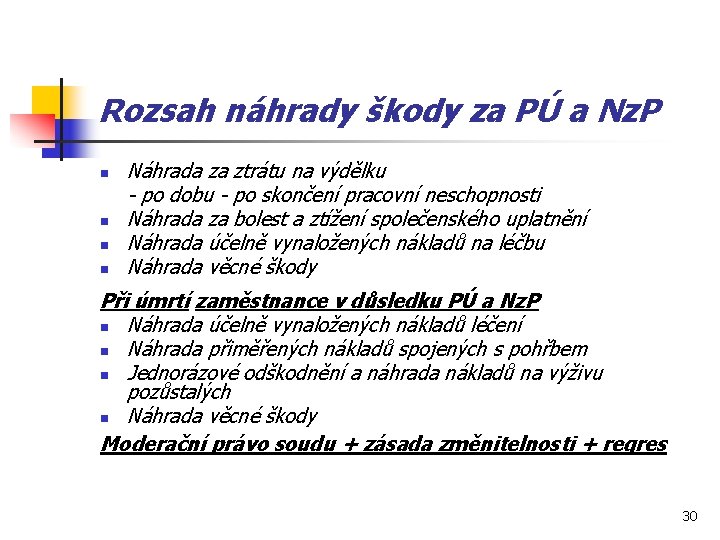 Rozsah náhrady škody za PÚ a NzP

- Náhrada za ztrátu na výdělku
  - po dobu - po skončení pracovní neschopnosti
- Náhrada za bolest a ztížení společenského uplatnění
- Náhrada účelně vynaložených nákladů na léčbu
- Náhrada věcné škody

Při úmrtí zaměstnance v důsledku PÚ a NzP
- Náhrada účelně vynaložených nákladů léčení
- Náhrada přiměřených nákladů spojených s pohřbem
- Jednorázové odškodnění a náhrada nákladů na výživu pozůstalých
- Náhrada věcné škody

Moderační právo soudu + zásada změnitelnosti + regres

30